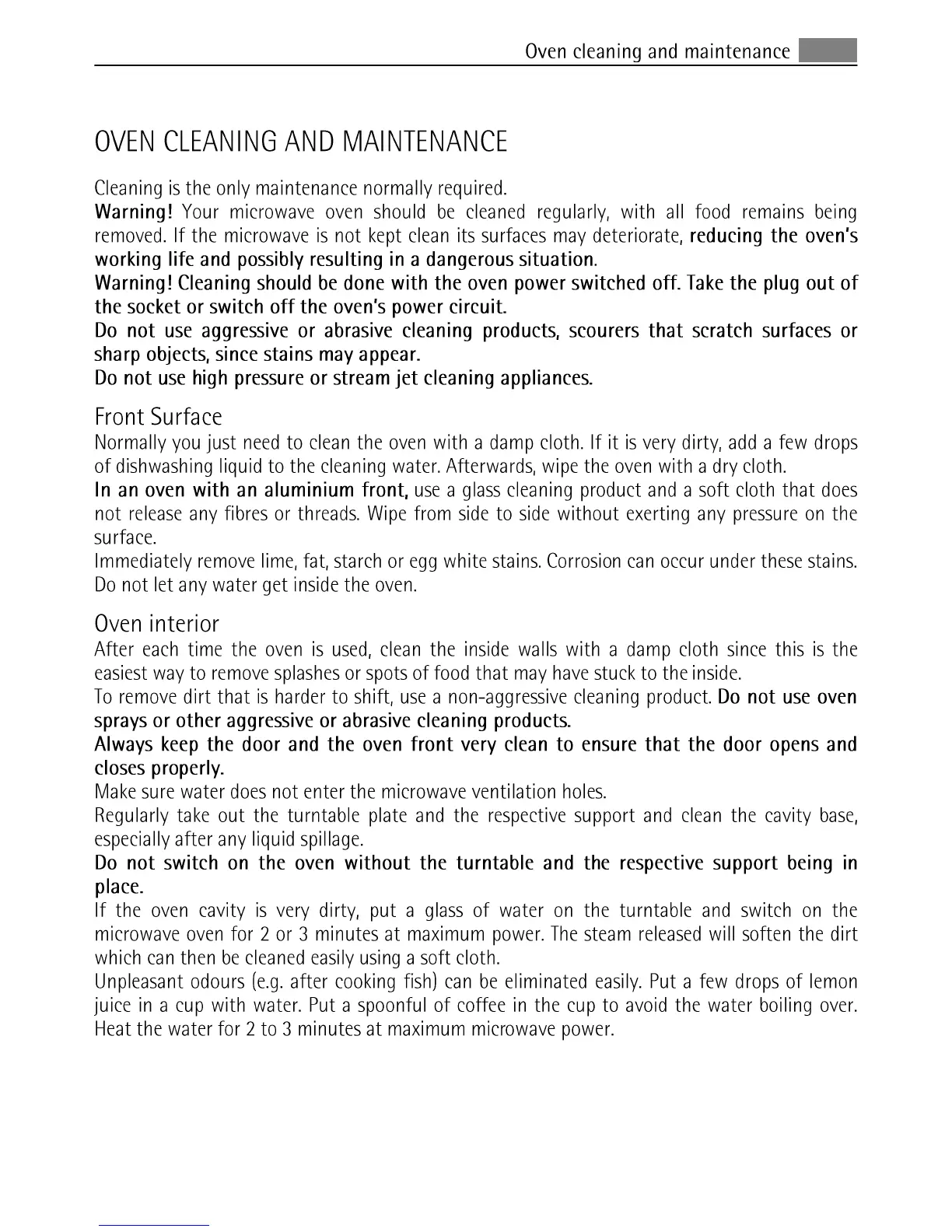 Oven cleaning and maintenance

OVEN CLEANING AND MAINTENANCE

Cleaning is the only maintenance normally required.
Warning! Your microwave oven should be cleaned regularly, with all food remains being removed. If the microwave is not kept clean its surfaces may deteriorate, reducing the oven's working life and possibly resulting in a dangerous situation.
Warning! Cleaning should be done with the oven power switched off. Take the plug out of the socket or switch off the oven's power circuit.
Do not use aggressive or abrasive cleaning products, scourers that scratch surfaces or sharp objects, since stains may appear.
Do not use high pressure or stream jet cleaning appliances.

Front Surface
Normally you just need to clean the oven with a damp cloth. If it is very dirty, add a few drops of dishwashing liquid to the cleaning water. Afterwards, wipe the oven with a dry cloth.
In an oven with an aluminium front, use a glass cleaning product and a soft cloth that does not release any fibres or threads. Wipe from side to side without exerting any pressure on the surface.
Immediately remove lime, fat, starch or egg white stains. Corrosion can occur under these stains. Do not let any water get inside the oven.

Oven interior
After each time the oven is used, clean the inside walls with a damp cloth since this is the easiest way to remove splashes or spots of food that may have stuck to the inside.
To remove dirt that is harder to shift, use a non-aggressive cleaning product. Do not use oven sprays or other aggressive or abrasive cleaning products.
Always keep the door and the oven front very clean to ensure that the door opens and closes properly.
Make sure water does not enter the microwave ventilation holes.
Regularly take out the turntable plate and the respective support and clean the cavity base, especially after any liquid spillage.
Do not switch on the oven without the turntable and the respective support being in place.
If the oven cavity is very dirty, put a glass of water on the turntable and switch on the microwave oven for 2 or 3 minutes at maximum power. The steam released will soften the dirt which can then be cleaned easily using a soft cloth.
Unpleasant odours (e.g. after cooking fish) can be eliminated easily. Put a few drops of lemon juice in a cup with water. Put a spoonful of coffee in the cup to avoid the water boiling over. Heat the water for 2 to 3 minutes at maximum microwave power.